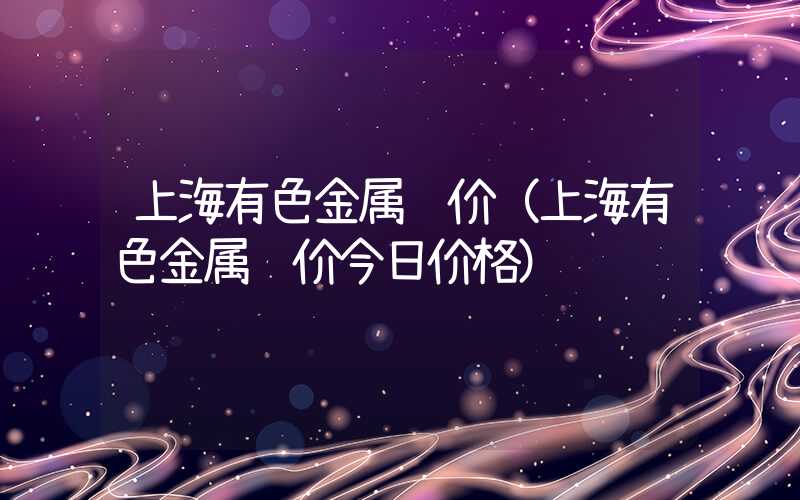 上海有色金属 价（上海有色金属 价今日价格）